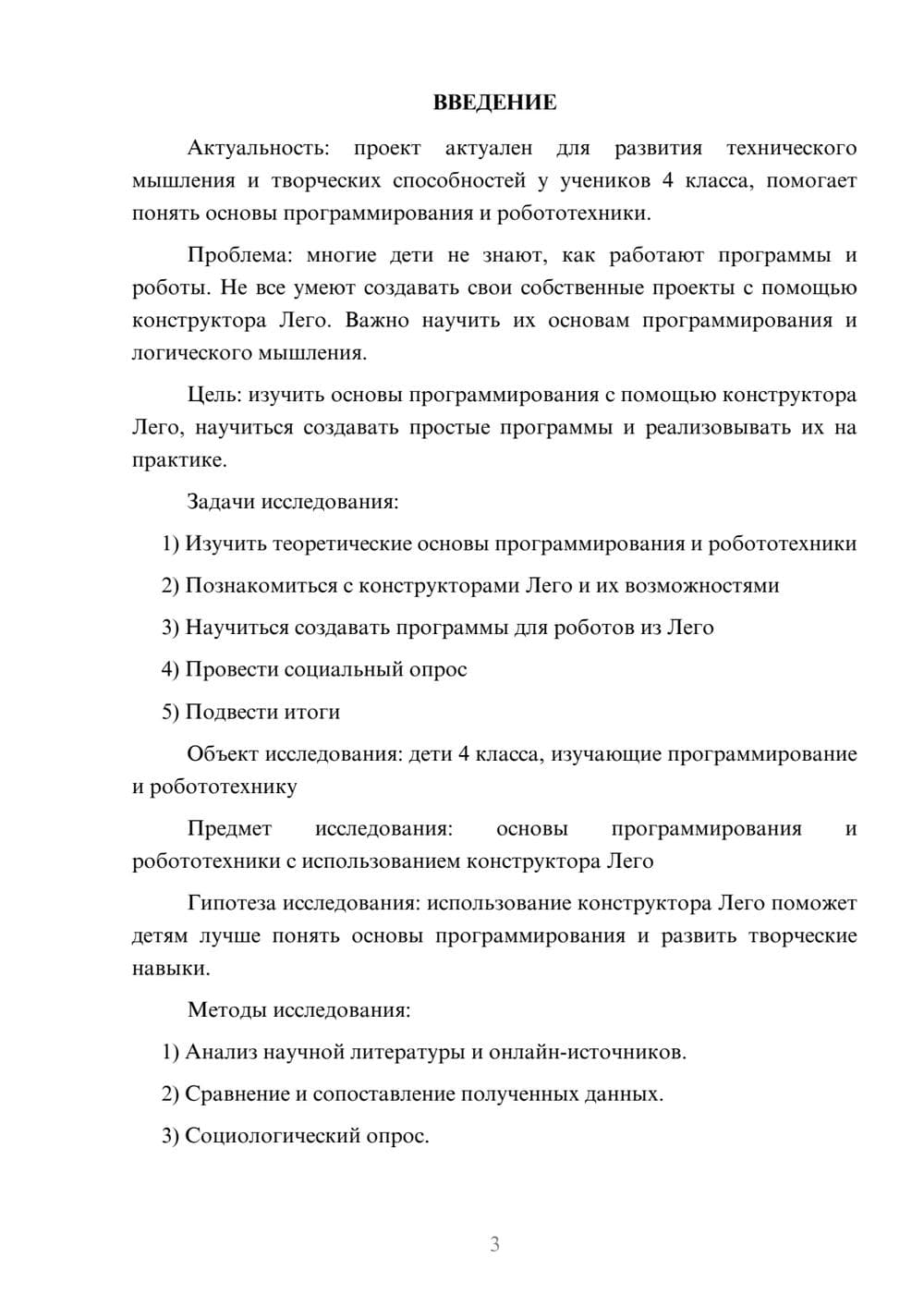 ВВЕДЕНИЕ

Актуальность: проект актуален для развития технического мышления и творческих способностей у учеников 4 класса, помогает понять основы программирования и робототехники.

Проблема: многие дети не знают, как работают программы и роботы. Не все умеют создавать свои собственные проекты с помощью конструктора Лего. Важно научить их основам программирования и логического мышления.

Цель: изучить основы программирования с помощью конструктора Лего, научиться создавать простые программы и реализовывать их на практике.

Задачи исследования:

1) Изучить теоретические основы программирования и робототехники

2) Познакомиться с конструкторами Лего и их возможностями

3) Научиться создавать программы для роботов из Лего

4) Провести социальный опрос

5) Подвести итоги

Объект исследования: дети 4 класса, изучающие программирование и робототехнику

Предмет исследования: основы программирования и робототехники с использованием конструктора Лего

Гипотеза исследования: использование конструктора Лего поможет детям лучше понять основы программирования и развить творческие навыки.

Методы исследования:

1) Анализ научной литературы и онлайн-источников.

2) Сравнение и сопоставление полученных данных.

3) Социологический опрос.

3